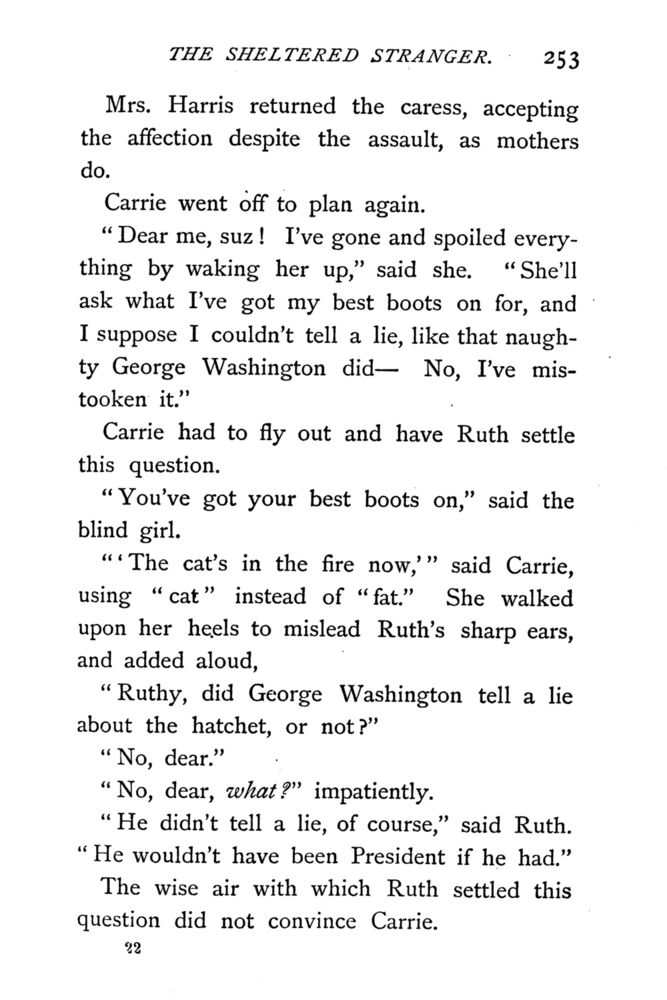 THE SHELTERED STRANGER. 253

Mrs. Harris returned the caress, accepting the affection despite the assault, as mothers do.

Carrie went off to plan again.

"Dear me, suz! I've gone and spoiled everything by waking her up," said she. "She'll ask what I've got my best boots on for, and I suppose I couldn't tell a lie, like that naughty George Washington did— No, I've mistooken it."

Carrie had to fly out and have Ruth settle this question.

"You've got your best boots on," said the blind girl.

"'The cat's in the fire now,'" said Carrie, using "cat" instead of "fat." She walked upon her heels to mislead Ruth's sharp ears, and added aloud,

"Ruthy, did George Washington tell a lie about the hatchet, or not?"

"No, dear."

"No, dear, what?" impatiently.

"He didn't tell a lie, of course," said Ruth. "He wouldn't have been President if he had."

The wise air with which Ruth settled this question did not convince Carrie.

22